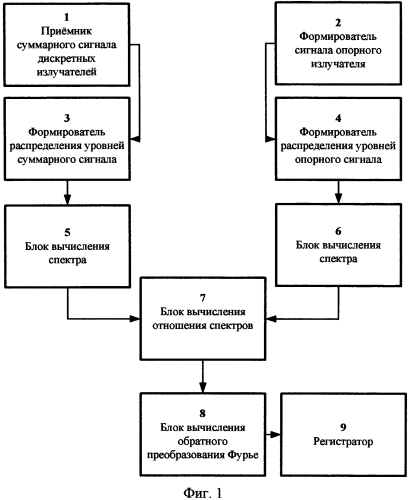 1
Приёмник суммарного сигнала дискретных излучателей

2
Формирователь сигнала опорного излучателя

3
Формирователь распределения уровней суммарного сигнала

4
Формирователь распределения уровней опорного сигнала

5
Блок вычисления спектра

6
Блок вычисления спектра

7
Блок вычисления отношения спектров

8
Блок вычисления обратного преобразования Фурье

9
Регистратор

Фиг. 1